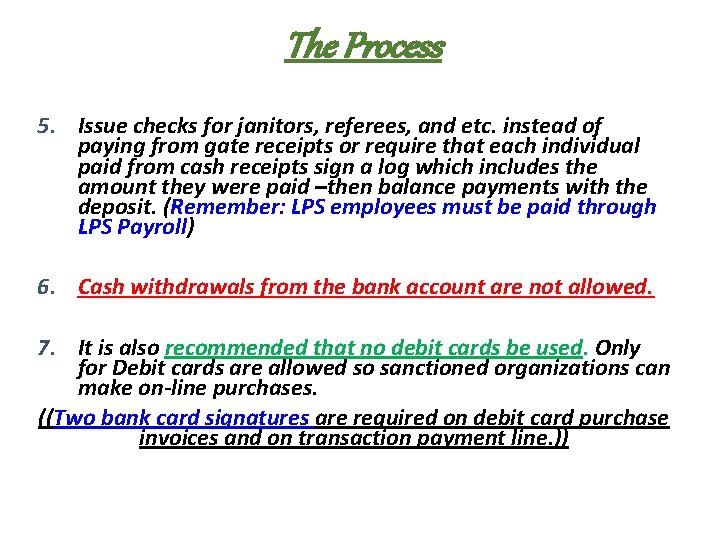 The Process

5. Issue checks for janitors, referees, and etc. instead of paying from gate receipts or require that each individual paid from cash receipts sign a log which includes the amount they were paid –then balance payments with the deposit. (Remember: LPS employees must be paid through LPS Payroll)

6. Cash withdrawals from the bank account are not allowed.

7. It is also recommended that no debit cards be used. Only for Debit cards are allowed so sanctioned organizations can make on-line purchases.

((Two bank card signatures are required on debit card purchase invoices and on transaction payment line.))